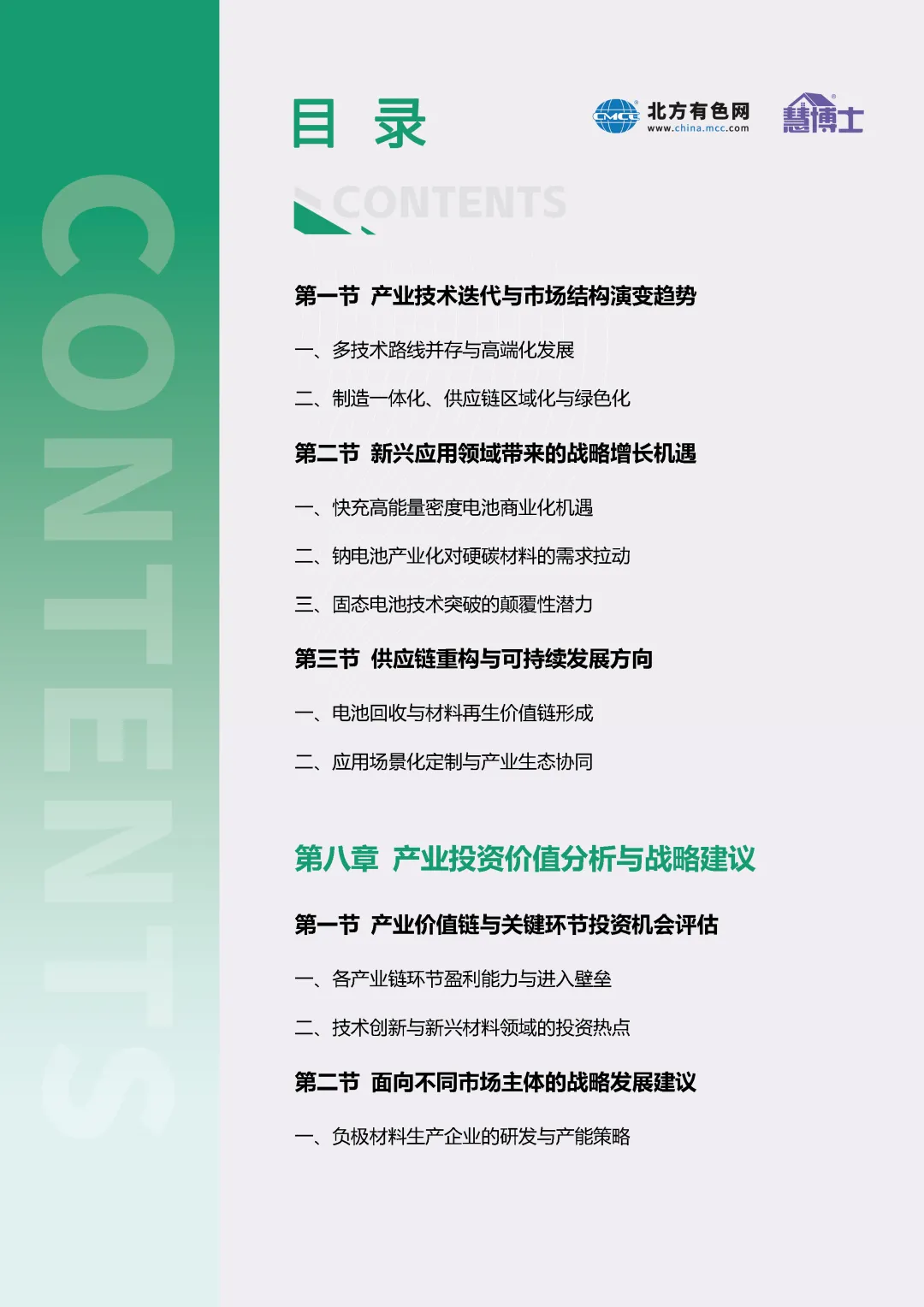 CONTENTS

目 录

CMCC 北方有色网 www.china.mcc.com

慧博士

CONTENTS

第一节 产业技术迭代与市场结构演变趋势

一、多技术路线并存与高端化发展

二、制造一体化、供应链区域化与绿色化

第二节 新兴应用领域带来的战略增长机遇

一、快充高能量密度电池商业化机遇

二、钠电池产业化对硬碳材料的需求拉动

三、固态电池技术突破的颠覆性潜力

第三节 供应链重构与可持续发展方向

一、电池回收与材料再生价值链形成

二、应用场景化定制与产业生态协同

第八章 产业投资价值分析与战略建议

第一节 产业价值链与关键环节投资机会评估

一、各产业链环节盈利能力与进入壁垒

二、技术创新与新兴材料领域的投资热点

第二节 面向不同市场主体的战略发展建议

一、负极材料生产企业的研发与产能策略